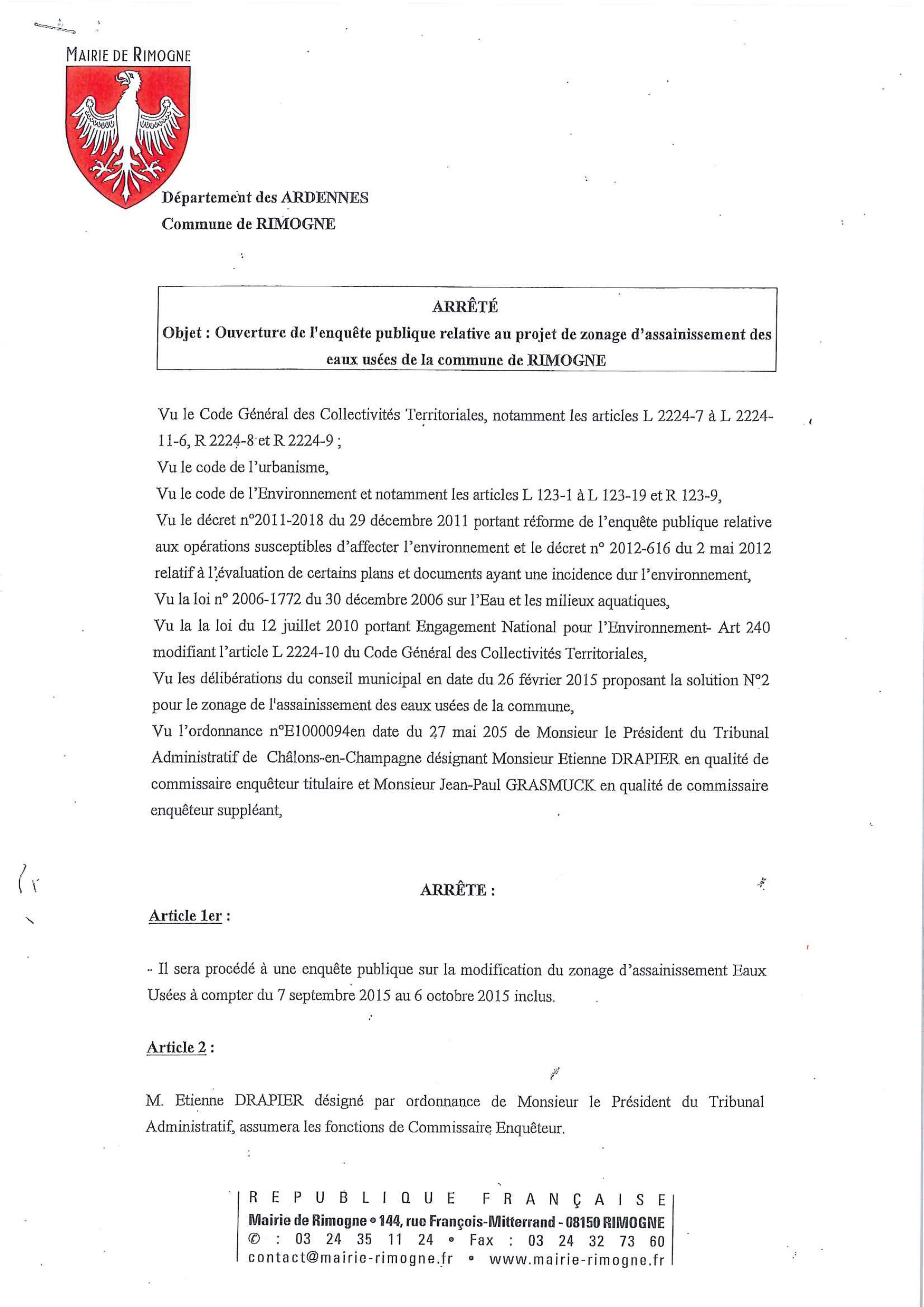 MAIRIE DE RIMOGNE

Département des ARDENNES
Commune de RIMOGNE

ARRÊTÉ
Objet : Ouverture de l'enquête publique relative au projet de zonage d'assainissement des eaux usées de la commune de RIMOGNE

Vu le Code Général des Collectivités Territoriales, notamment les articles L 2224-7 à L 2224-11-6, R 2224-8 et R 2224-9 ;
Vu le code de l'urbanisme,
Vu le code de l'Environnement et notamment les articles L 123-1 à L 123-19 et R 123-9,
Vu le décret n°2011-2018 du 29 décembre 2011 portant réforme de l'enquête publique relative aux opérations susceptibles d'affecter l'environnement et le décret n° 2012-616 du 2 mai 2012 relatif à l'évaluation de certains plans et documents ayant une incidence dur l'environnement,
Vu la loi n° 2006-1772 du 30 décembre 2006 sur l'Eau et les milieux aquatiques,
Vu la la loi du 12 juillet 2010 portant Engagement National pour l'Environnement- Art 240 modifiant l'article L 2224-10 du Code Général des Collectivités Territoriales,
Vu les délibérations du conseil municipal en date du 26 février 2015 proposant la solution N°2 pour le zonage de l'assainissement des eaux usées de la commune,
Vu l'ordonnance n°E1000094en date du 27 mai 205 de Monsieur le Président du Tribunal Administratif de Châlons-en-Champagne désignant Monsieur Etienne DRAPIER en qualité de commissaire enquêteur titulaire et Monsieur Jean-Paul GRASMUCK en qualité de commissaire enquêteur suppléant,

ARRÊTE :

Article 1er :

- Il sera procédé à une enquête publique sur la modification du zonage d'assainissement Eaux Usées à compter du 7 septembre 2015 au 6 octobre 2015 inclus.

Article 2 :

M. Etienne DRAPIER désigné par ordonnance de Monsieur le Président du Tribunal Administratif, assumera les fonctions de Commissaire Enquêteur.

REPUBLIQUE FRANÇAISE
Mairie de Rimogne • 144, rue François-Mitterrand - 08150 RIMOGNE
✆ : 03 24 35 11 24 • Fax : 03 24 32 73 60
contact@mairie-rimogne.fr • www.mairie-rimogne.fr